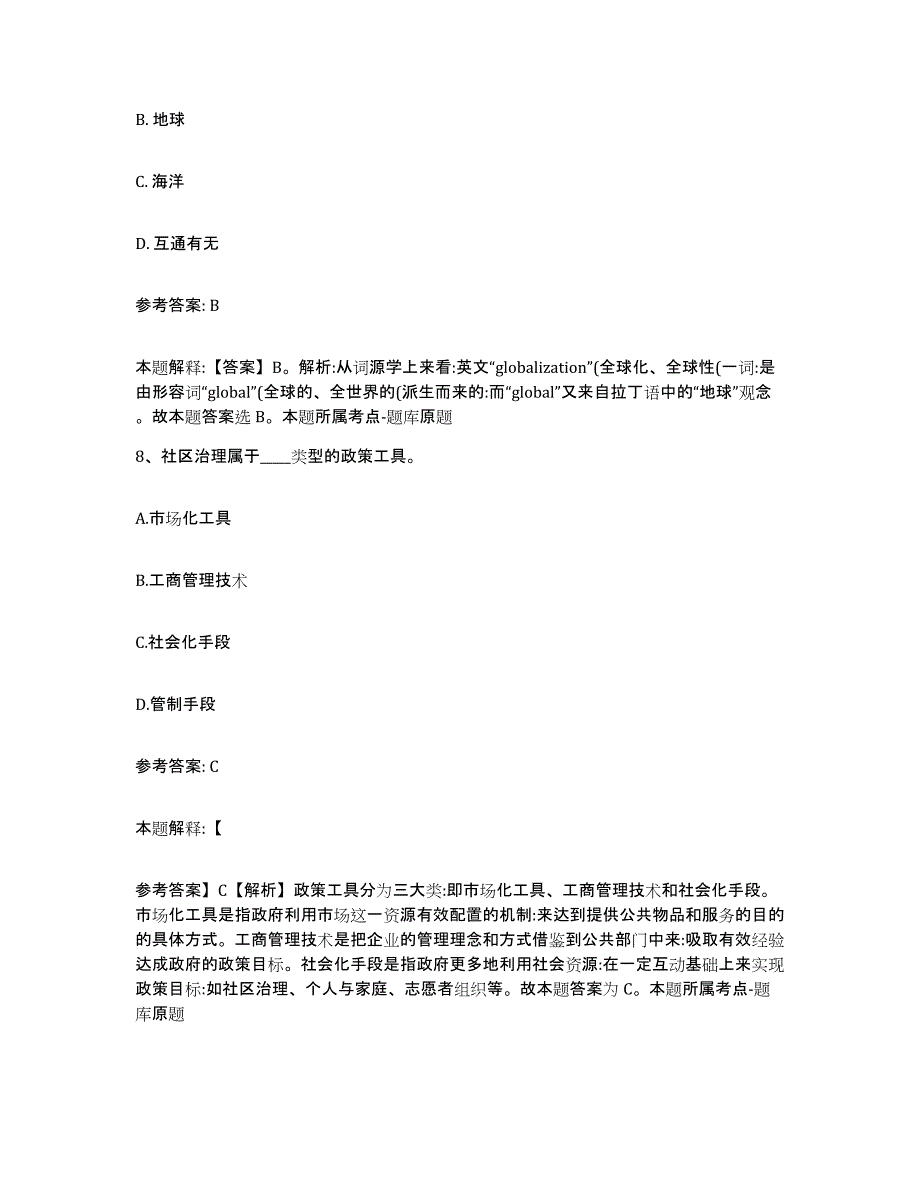 B. 地球

C. 海洋

D. 互通有无

参考答案: B

本题解释:【答案】B。解析:从词源学上来看:英文“globalization”(全球化、全球性(一词:是由形容词“global”(全球的、全世界的(派生而来的:而“global”又来自拉丁语中的“地球”观念。故本题答案选 B。本题所属考点-题库原题

8、社区治理属于____类型的政策工具。

A.市场化工具

B.工商管理技术

C.社会化手段

D.管制手段

参考答案: C

本题解释:【

参考答案】C【解析】政策工具分为三大类:即市场化工具、工商管理技术和社会化手段。市场化工具是指政府利用市场这一资源有效配置的机制:来达到提供公共物品和服务的目的的具体方式。工商管理技术是把企业的管理理念和方式借鉴到公共部门中来:吸取有效经验达成政府的政策目标。社会化手段是指政府更多地利用社会资源:在一定互动基础上来实现政策目标:如社区治理、个人与家庭、志愿者组织等。故本题答案为 C。本题所属考点-题库原题